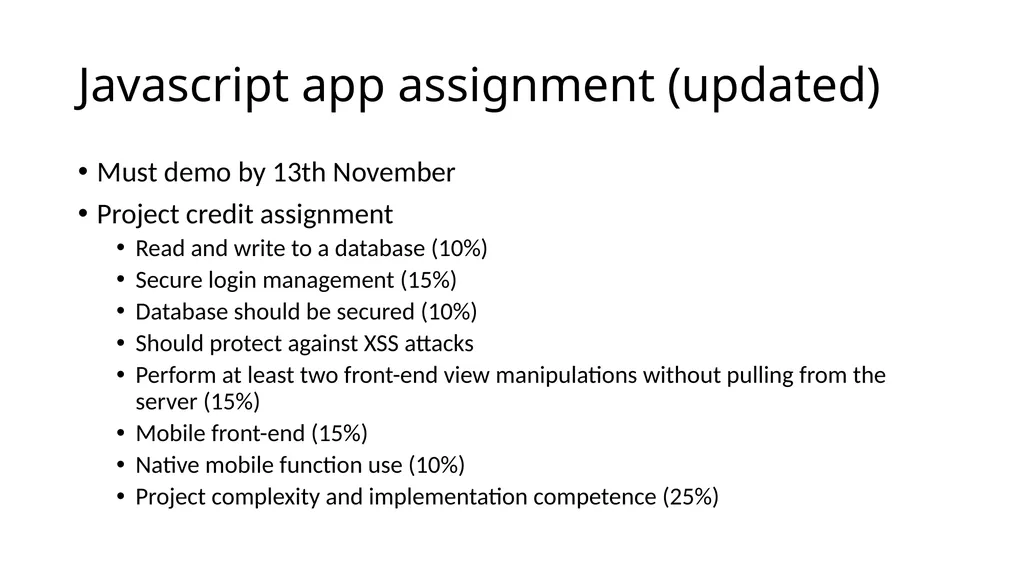 Javascript app assignment (updated)

• Must demo by 13th November
• Project credit assignment
  • Read and write to a database (10%)
  • Secure login management (15%)
  • Database should be secured (10%)
  • Should protect against XSS attacks
  • Perform at least two front-end view manipulations without pulling from the server (15%)
  • Mobile front-end (15%)
  • Native mobile function use (10%)
  • Project complexity and implementation competence (25%)